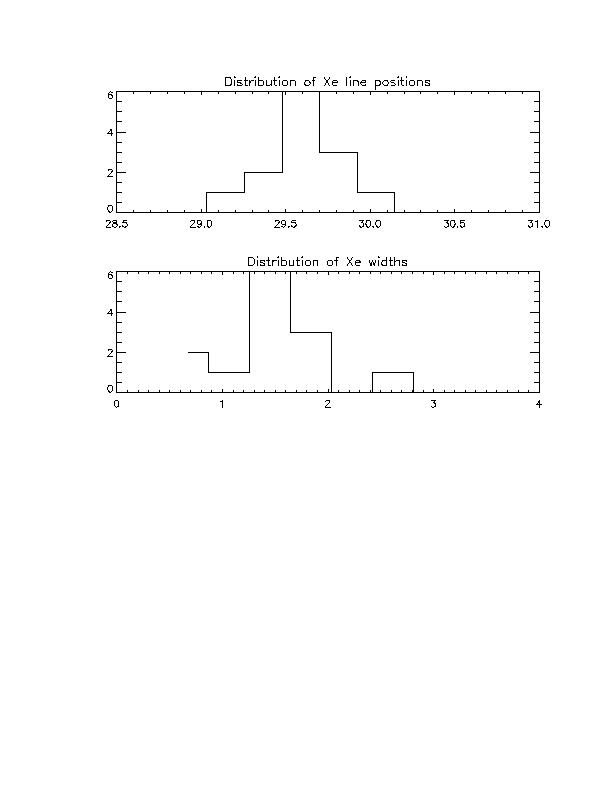 Distribution of Xe line positions

6
4
2
0

28.5 29.0 29.5 30.0 30.5 31.0

Distribution of Xe widths

6
4
2
0

0 1 2 3 4